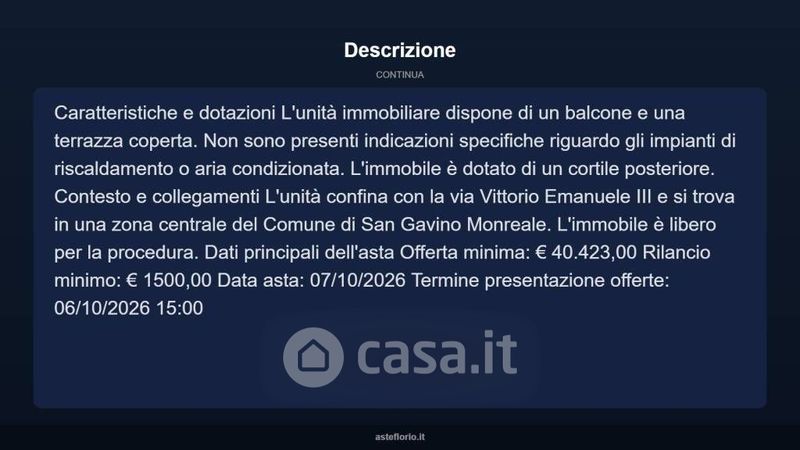 Descrizione

CONTINUA

Caratteristiche e dotazioni L'unità immobiliare dispone di un balcone e una terrazza coperta. Non sono presenti indicazioni specifiche riguardo gli impianti di riscaldamento o aria condizionata. L'immobile è dotato di un cortile posteriore. Contesto e collegamenti L'unità confina con la via Vittorio Emanuele III e si trova in una zona centrale del Comune di San Gavino Monreale. L'immobile è libero per la procedura. Dati principali dell'asta Offerta minima: € 40.423,00 Rilancio minimo: € 1500,00 Data asta: 07/10/2026 Termine presentazione offerte: 06/10/2026 15:00

casa.it

asteflorio.it